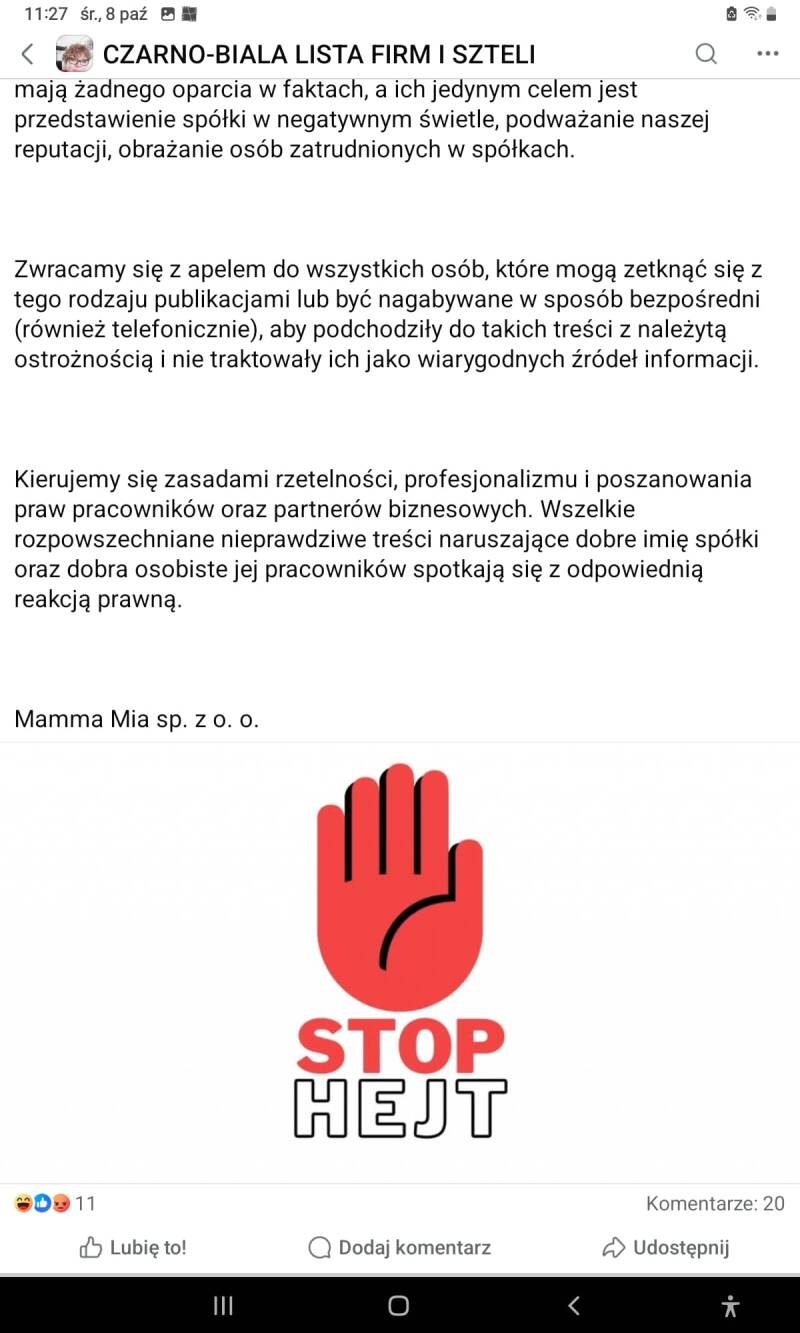 11:27 śr., 8 paź

CZARNO-BIALA LISTA FIRM I SZTELI

mają żadnego oparcia w faktach, a ich jedynym celem jest przedstawienie spółki w negatywnym świetle, podważanie naszej reputacji, obrażanie osób zatrudnionych w spółkach.

Zwracamy się z apelem do wszystkich osób, które mogą zetknąć się z tego rodzaju publikacjami lub być nagabywane w sposób bezpośredni (również telefonicznie), aby podchodziły do takich treści z należytą ostrożnością i nie traktowały ich jako wiarygodnych źródeł informacji.

Kierujemy się zasadami rzetelności, profesjonalizmu i poszanowania praw pracowników oraz partnerów biznesowych. Wszelkie rozpowszechniane nieprawdziwe treści naruszające dobre imię spółki oraz dobra osobiste jej pracowników spotkają się z odpowiednią reakcją prawną.

Mamma Mia sp. z o. o.

STOP
HEJT

11
Komentarze: 20

Lubię to!
Dodaj komentarz
Udostępnij